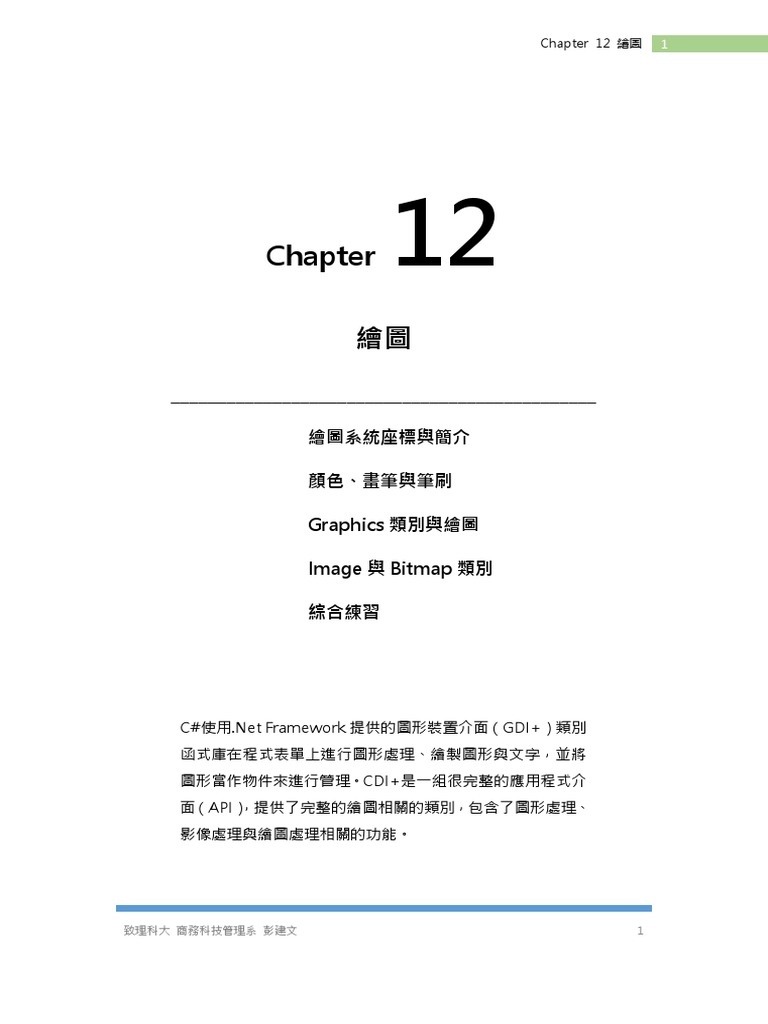 Chapter 12 繪圖 1

Chapter 12

繪圖

繪圖系統座標與簡介

顏色、畫筆與筆刷

Graphics 類別與繪圖

Image 與 Bitmap 類別

綜合練習

C#使用.Net Framework 提供的圖形裝置介面（GDI+）類別函式庫在程式表單上進行圖形處理、繪製圖形與文字，並將圖形當作物件來進行管理。CDI+是一組很完整的應用程式介面（API），提供了完整的繪圖相關的類別，包含了圖形處理、影像處理與繪圖處理相關的功能。

致理科大 商務科技管理系 彭建文 1